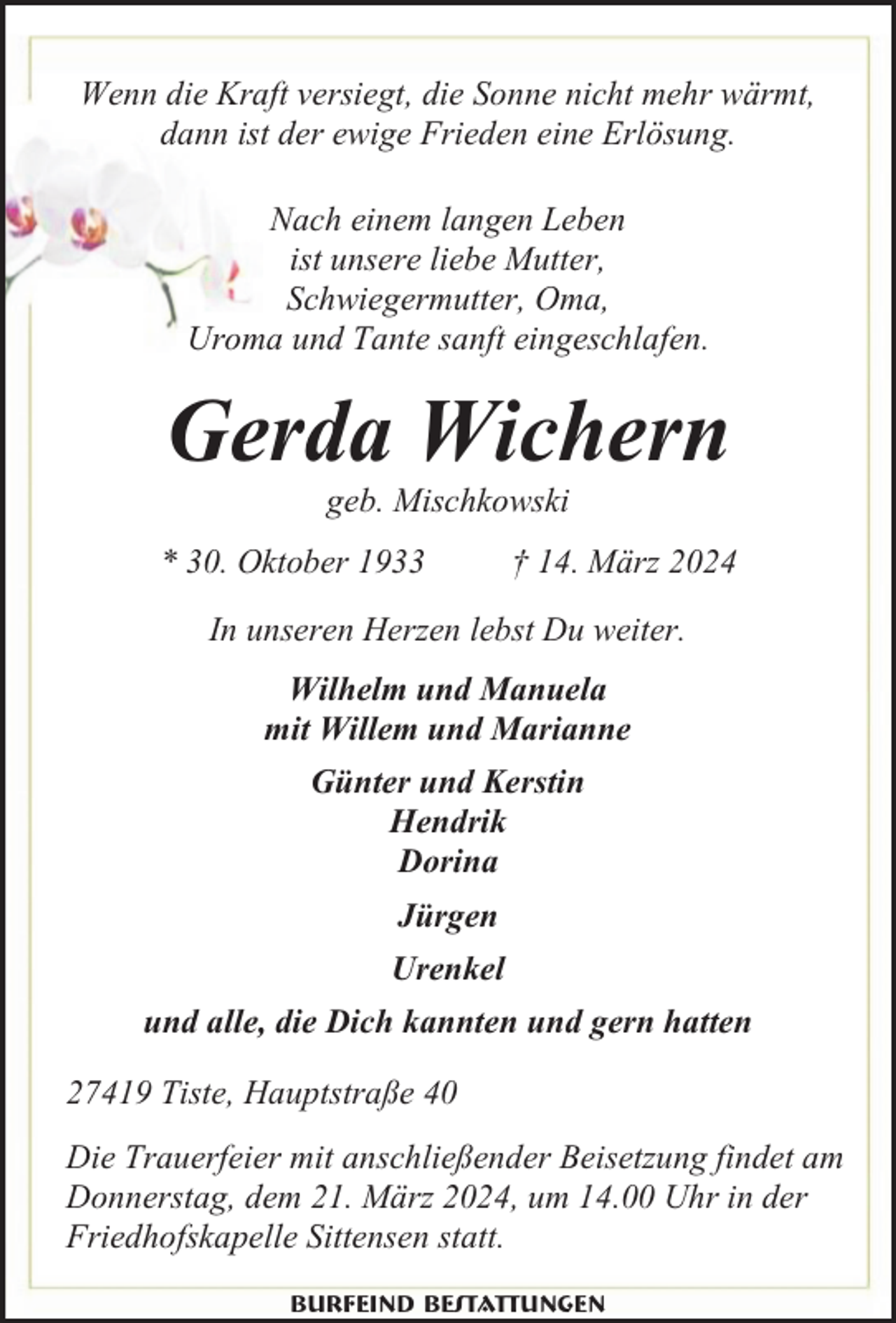 Wenn die Kraft versiegt, die Sonne nicht mehr wärmt, dann ist der ewige Frieden eine Erlösung.

Nach einem langen Leben
ist unsere liebe Mutter,
Schwiegermutter, Oma,
Uroma und Tante sanft eingeschlafen.

Gerda Wichern

geb. Mischkowski

* 30. Oktober 1933 † 14. März 2024

In unseren Herzen lebst Du weiter.

Wilhelm und Manuela
mit Willem und Marianne

Günter und Kerstin
Hendrik
Dorina

Jürgen

Urenkel

und alle, die Dich kannten und gern hatten

27419 Tiste, Hauptstraße 40

Die Trauerfeier mit anschließender Beisetzung findet am Donnerstag, dem 21. März 2024, um 14.00 Uhr in der Friedhofskapelle Sittensen statt.

BURFEIND BESTATTUNGEN